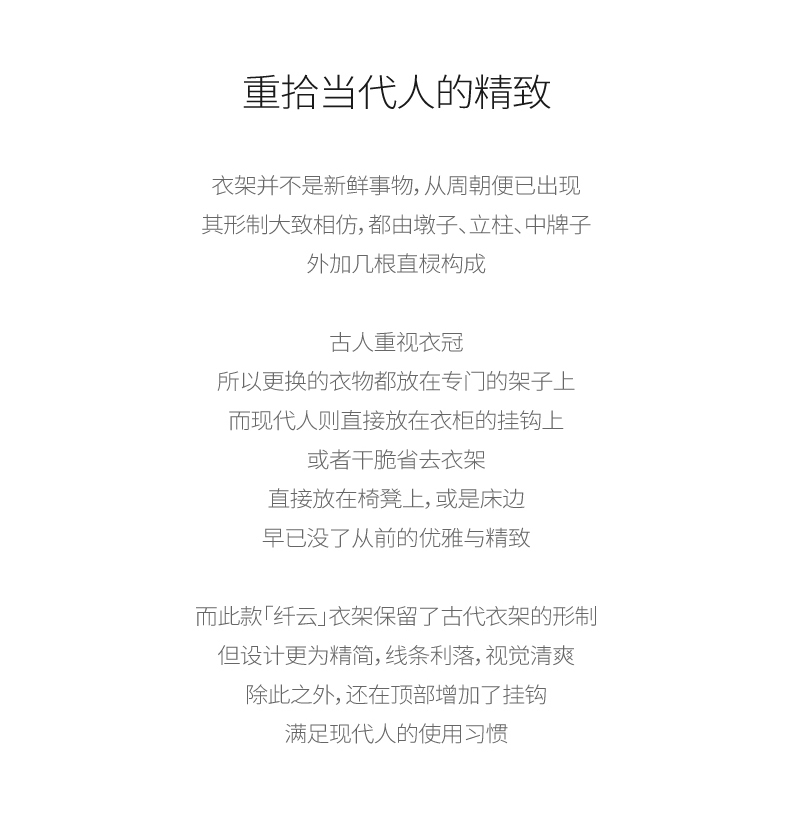 重拾当代人的精致

衣架并不是新鲜事物，从周朝便已出现
其形制大致相仿，都由墩子、立柱、中牌子
外加几根直棂构成

古人重视衣冠
所以更换的衣物都放在专门的架子上
而现代人则直接放在衣柜的挂钩上
或者干脆省去衣架
直接放在椅凳上，或是床边
早已没了从前的优雅与精致

而此款「纤云」衣架保留了古代衣架的形制
但设计更为精简，线条利落，视觉清爽
除此之外，还在顶部增加了挂钩
满足现代人的使用习惯